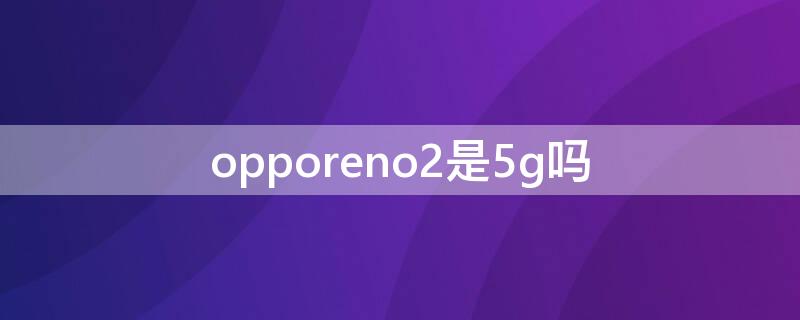 opporeno2是5g吗